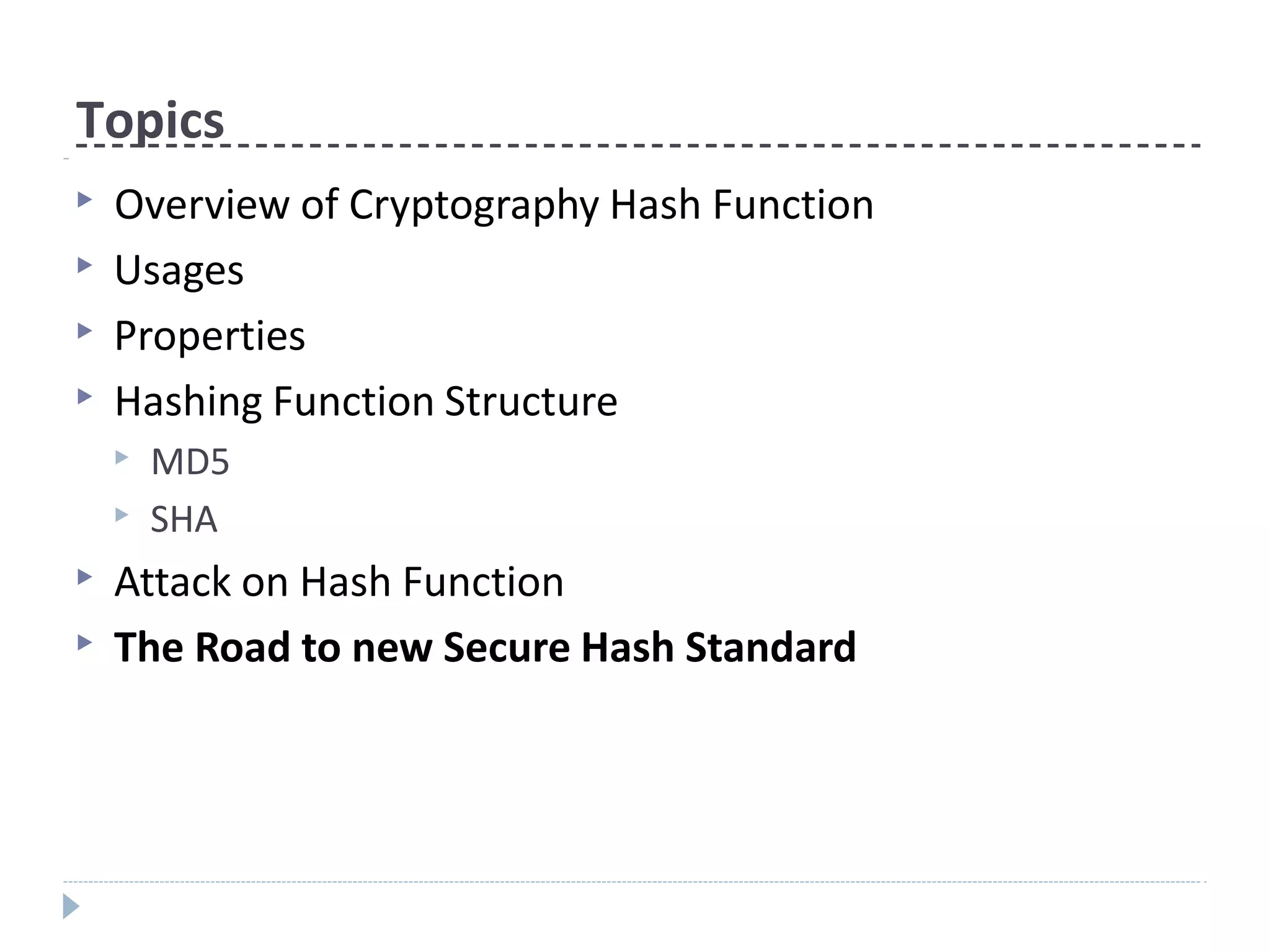 Topics

▸ Overview of Cryptography Hash Function
▸ Usages
▸ Properties
▸ Hashing Function Structure
▸ MD5
▸ SHA
▸ Attack on Hash Function
▸ The Road to new Secure Hash Standard